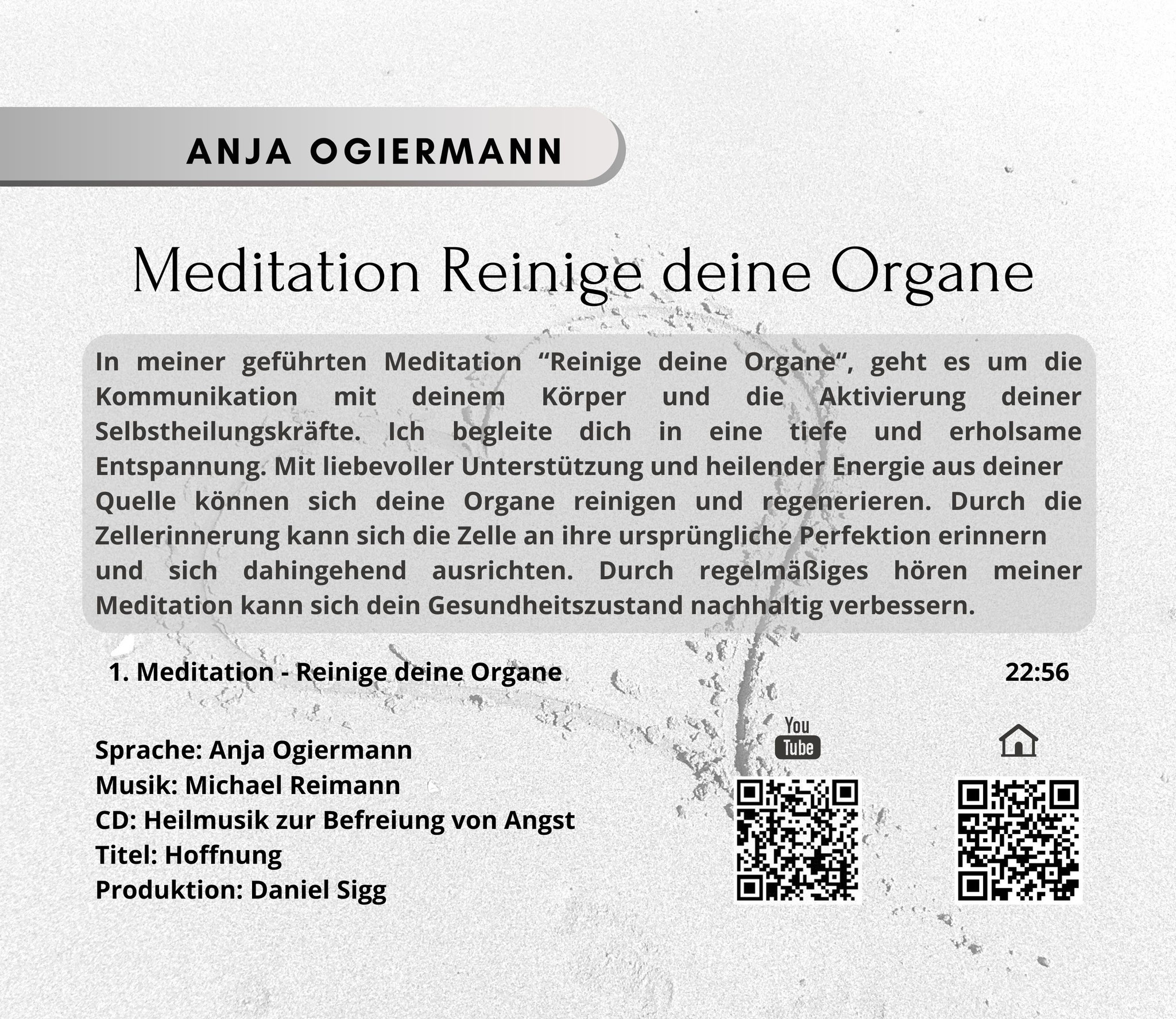 ANJA OGIERMANN

Meditation Reinige deine Organe

In meiner geführten Meditation “Reinige deine Organe“, geht es um die Kommunikation mit deinem Körper und die Aktivierung deiner Selbstheilungskräfte. Ich begleite dich in eine tiefe und erholsame Entspannung. Mit liebevoller Unterstützung und heilender Energie aus deiner Quelle können sich deine Organe reinigen und regenerieren. Durch die Zellerinnerung kann sich die Zelle an ihre ursprüngliche Perfektion erinnern und sich dahingehend ausrichten. Durch regelmäßiges hören meiner Meditation kann sich dein Gesundheitszustand nachhaltig verbessern.

1. Meditation - Reinige deine Organe 22:56

Sprache: Anja Ogiermann
Musik: Michael Reimann
CD: Heilmusik zur Befreiung von Angst
Titel: Hoffnung
Produktion: Daniel Sigg

You Tube